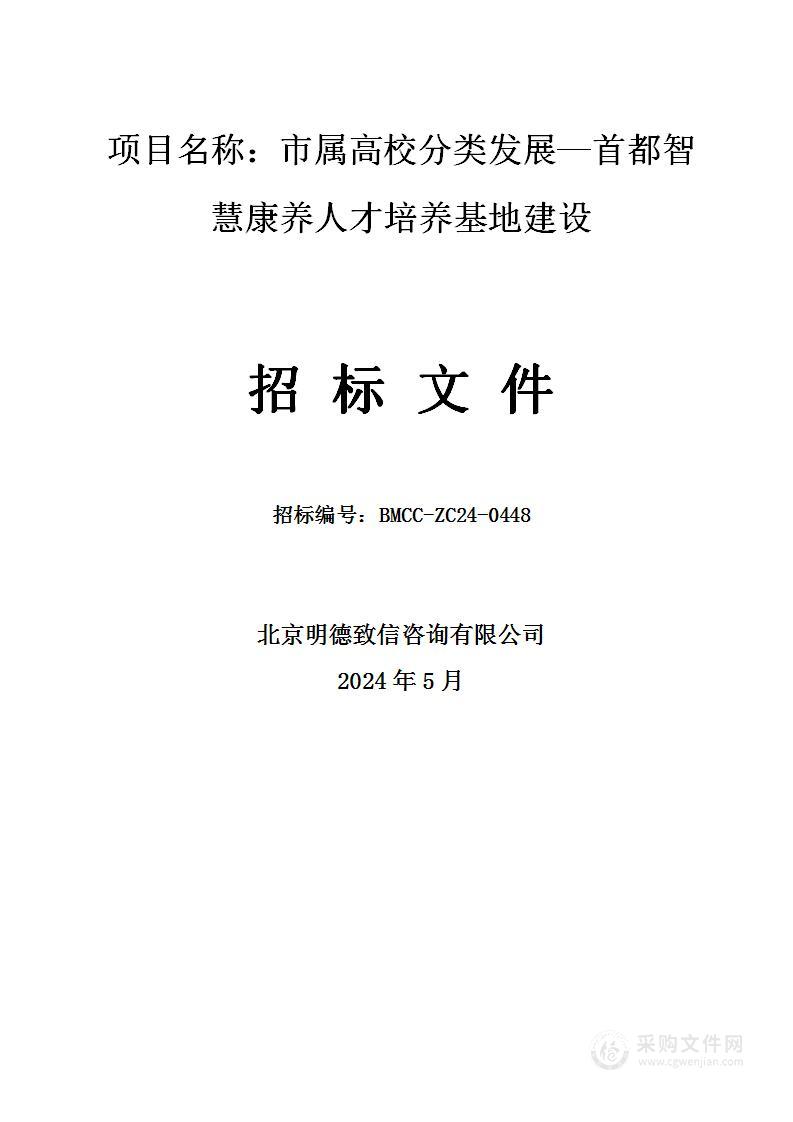 项目名称：市属高校分类发展—首都智慧康养人才培养基地建设

招 标 文 件

招标编号：BMCC-ZC24-0448

北京明德致信咨询有限公司
2024 年 5 月

采购文件网
www.cgwenjian.com